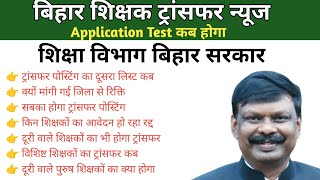 बिहार शिक्षक ट्रांसफर न्यूज
Application Test कब होगा
शिक्षा विभाग बिहार सरकार

👉 ट्रांसफर पोस्टिंग का दूसरा लिस्ट कब
👉 क्यों मांगी गई जिला से रिक्ति
👉 सबका होगा ट्रांसफर पोस्टिंग
👉 किन शिक्षकों का आवेदन हो रहा रद्द
👉 दूरी वाले शिक्षकों का भी होगा ट्रांसफर
👉 विशिष्ट शिक्षकों का ट्रांसफर कब
👉 दूरी वाले पुरुष शिक्षकों का क्या होगा